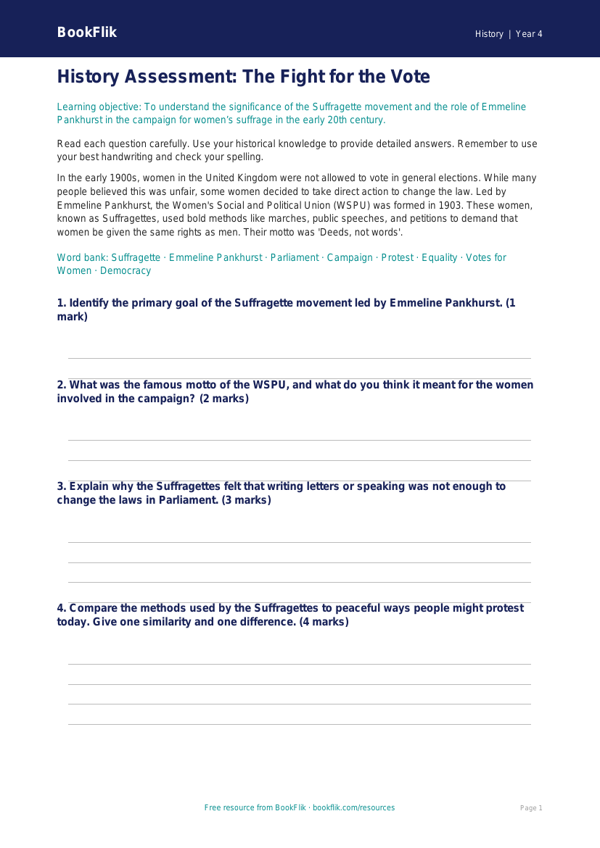 BookFlik

History | Year 4

History Assessment: The Fight for the Vote

Learning objective: To understand the significance of the Suffragette movement and the role of Emmeline Pankhurst in the campaign for women's suffrage in the early 20th century.

Read each question carefully. Use your historical knowledge to provide detailed answers. Remember to use your best handwriting and check your spelling.

In the early 1900s, women in the United Kingdom were not allowed to vote in general elections. While many people believed this was unfair, some women decided to take direct action to change the law. Led by Emmeline Pankhurst, the Women's Social and Political Union (WSPU) was formed in 1903. These women, known as Suffragettes, used bold methods like marches, public speeches, and petitions to demand that women be given the same rights as men. Their motto was 'Deeds, not words'.

Word bank: Suffragette · Emmeline Pankhurst · Parliament · Campaign · Protest · Equality · Votes for Women · Democracy

1. Identify the primary goal of the Suffragette movement led by Emmeline Pankhurst. (1 mark)

2. What was the famous motto of the WSPU, and what do you think it meant for the women involved in the campaign? (2 marks)

3. Explain why the Suffragettes felt that writing letters or speaking was not enough to change the laws in Parliament. (3 marks)

4. Compare the methods used by the Suffragettes to peaceful ways people might protest today. Give one similarity and one difference. (4 marks)

Free resource from BookFlik · bookflik.com/resources

Page 1